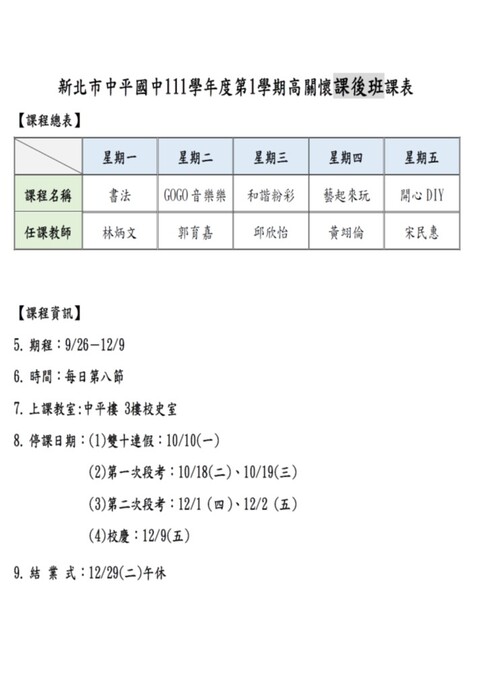 新北市中平國中111學年度第1學期高關懷課後班課表

【課程總表】

| | 星期一 | 星期二 | 星期三 | 星期四 | 星期五 |
|---|---|---|---|---|---|
| 課程名稱 | 書法 | GOGO音樂樂 | 和諧粉彩 | 藝起來玩 | 開心DIY |
| 任課教師 | 林炳文 | 郭育嘉 | 邱欣怡 | 黃翊倫 | 宋民惠 |

【課程資訊】

5. 期程：9/26－12/9

6. 時間：每日第八節

7. 上課教室：中平樓 3樓校史室

8. 停課日期：(1)雙十連假：10/10(一)

(2)第一次段考：10/18(二)、10/19(三)

(3)第二次段考：12/1 (四)、12/2 (五)

(4)校慶：12/9(五)

9. 結 業 式：12/29(二)午休